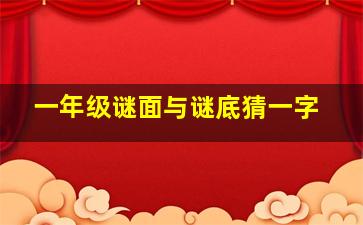 一年级谜面与谜底猜一字